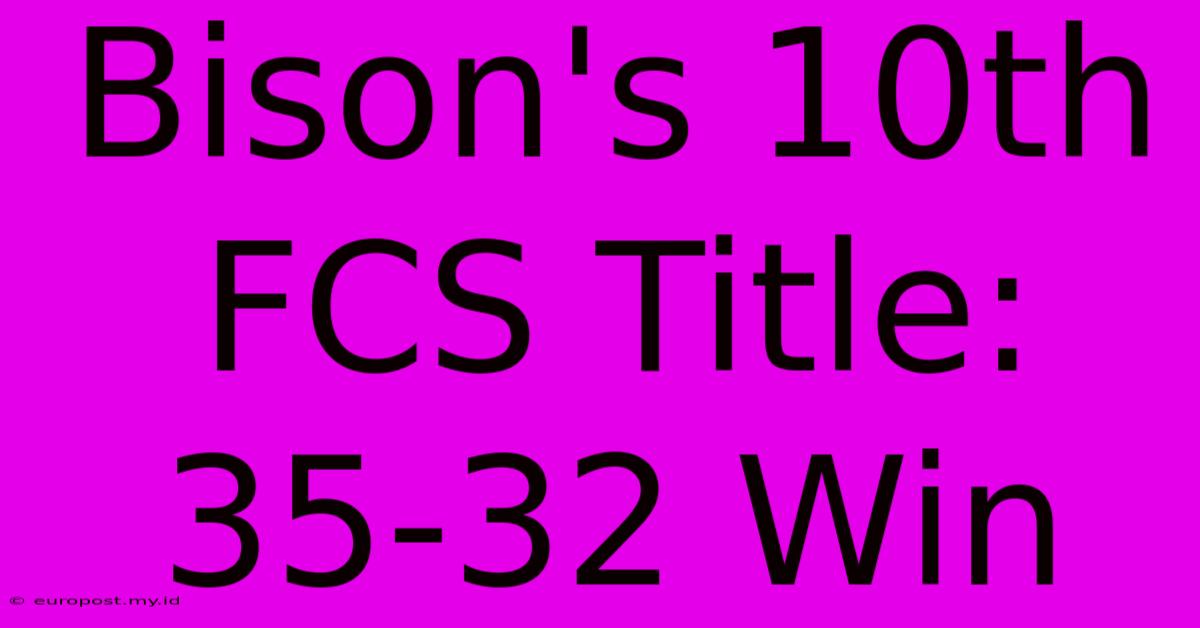 Bison's 10th FCS Title: 35-32 Win

© europost.my.id